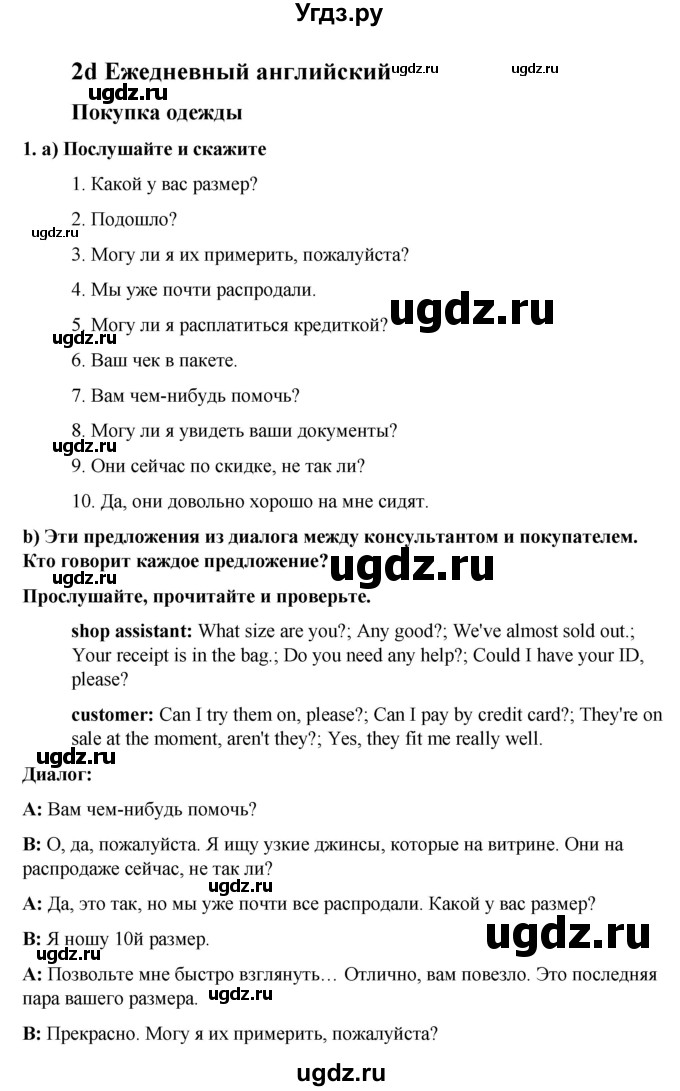 Угдз.ру

2d Ежедневный английский ugdz.ru ugdz.ru

ugdz.ru

Покупка одежды

1. a) Послушайте и скажите

1. Какой у вас размер?

2. Подошло?

ugdz.ru

3. Могу ли я их примерить, пожалуйста?

4. Мы уже почти распродали.

5. Могу ли я расплатиться кредиткой? ugdz.ru

ugdz.ru

6. Ваш чек в пакете.

7. Вам чем-нибудь помочь?

8. Могу ли я увидеть ваши документы?

ugdz.ru

9. Они сейчас по скидке, не так ли?

10. Да, они довольно хорошо на мне сидят.

b) Эти предложения из диалога между консультантом и покупателем. Кто говорит каждое предложение? ugdz.ru

ugdz.ru

Прослушайте, прочитайте и проверьте.

shop assistant: What size are you?; Any good?; We've almost sold out.; Your receipt is in the bag.; Do you need any help?; Could I have your ID, please?

customer: Can I try them on, please?; Can I pay by credit card?; They're on sale at the moment, aren't they?; Yes, they fit me really well.

ugdz.ru

Диалог:

A: Вам чем-нибудь помочь?

B: О, да, пожалуйста. Я ищу узкие джинсы, которые на витрине. Они на распродаже сейчас, не так ли?

ugdz.ru

A: Да, это так, но мы уже почти все распродали. Какой у вас размер?

B: Я ношу 10й размер. ugdz.ru

A: Позвольте мне быстро взглянуть… Отлично, вам повезло. Это последняя пара вашего размера. ugdz.ru

B: Прекрасно. Могу я их примерить, пожалуйста?

ugdz.ru